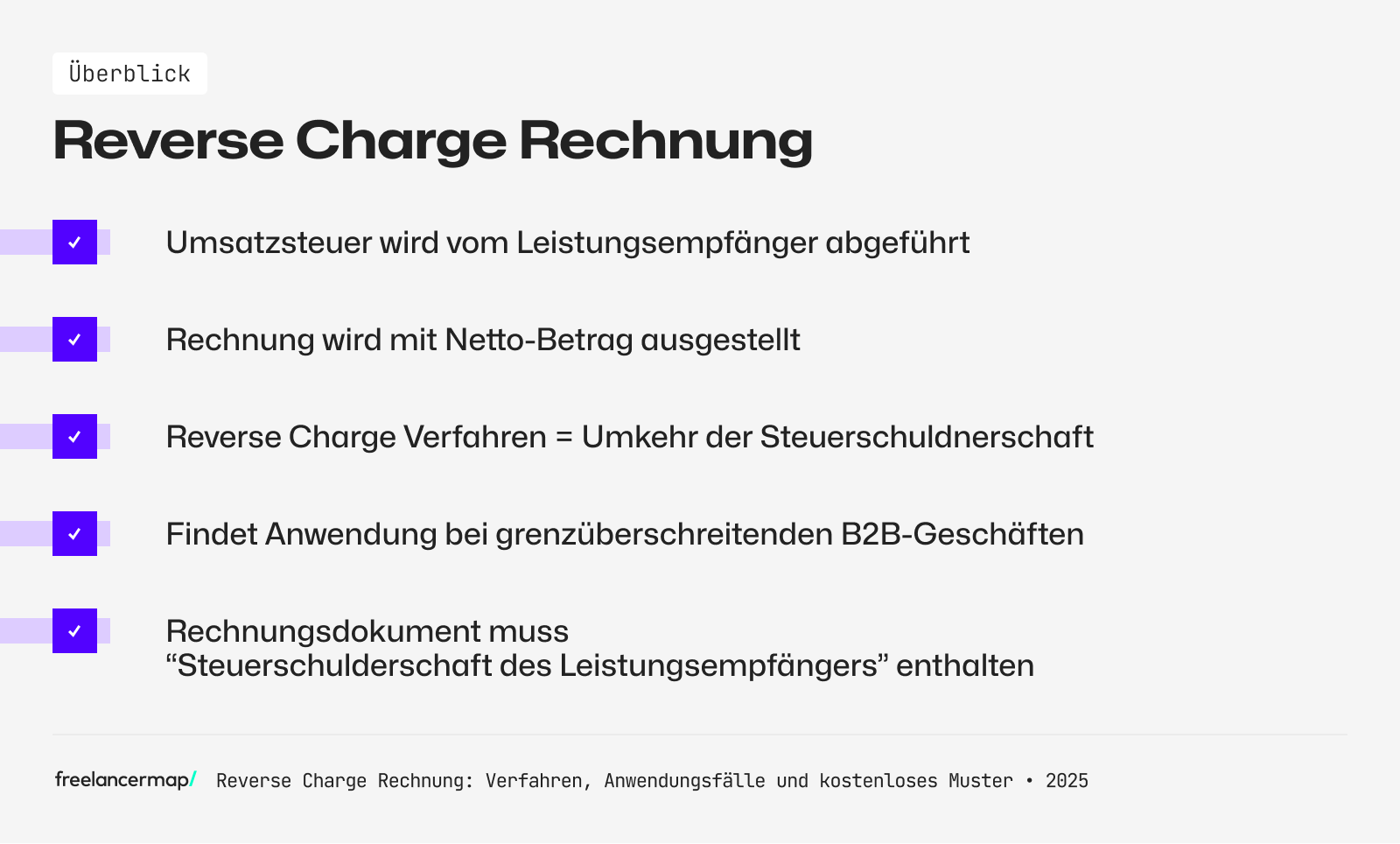 Überblick

Reverse Charge Rechnung

Umsatzsteuer wird vom Leistungsempfänger abgeführt

Rechnung wird mit Netto-Betrag ausgestellt

Reverse Charge Verfahren = Umkehr der Steuerschuldnerschaft

Findet Anwendung bei grenzüberschreitenden B2B-Geschäften

Rechnungsdokument muss “Steuerschulderschaft des Leistungsempfängers” enthalten

freelancermap/ Reverse Charge Rechnung: Verfahren, Anwendungsfälle und kostenloses Muster • 2025